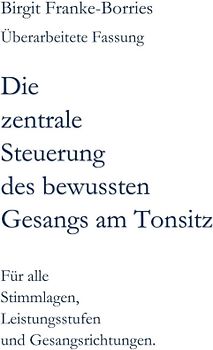 Birgit Franke-Borries

Überarbeitete Fassung

Die zentrale Steuerung des bewussten Gesangs am Tonsitz

Für alle Stimmlagen, Leistungsstufen und Gesangsrichtungen.